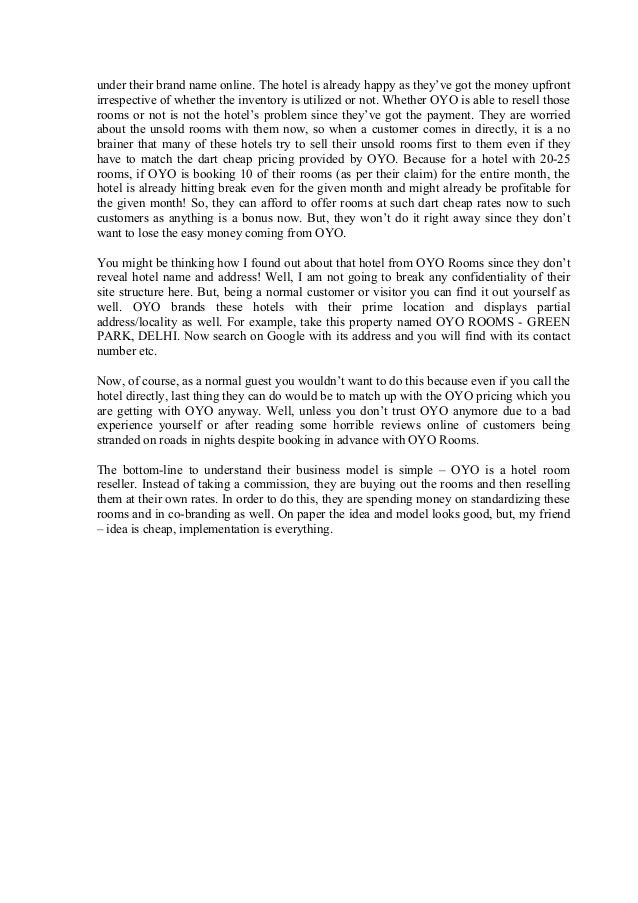 under their brand name online. The hotel is already happy as they've got the money upfront irrespective of whether the inventory is utilized or not. Whether OYO is able to resell those rooms or not is not the hotel's problem since they've got the payment. They are worried about the unsold rooms with them now, so when a customer comes in directly, it is a no brainer that many of these hotels try to sell their unsold rooms first to them even if they have to match the dart cheap pricing provided by OYO. Because for a hotel with 20-25 rooms, if OYO is booking 10 of their rooms (as per their claim) for the entire month, the hotel is already hitting break even for the given month and might already be profitable for the given month! So, they can afford to offer rooms at such dart cheap rates now to such customers as anything is a bonus now. But, they won't do it right away since they don't want to lose the easy money coming from OYO.

You might be thinking how I found out about that hotel from OYO Rooms since they don't reveal hotel name and address! Well, I am not going to break any confidentiality of their site structure here. But, being a normal customer or visitor you can find it out yourself as well. OYO brands these hotels with their prime location and displays partial address/locality as well. For example, take this property named OYO ROOMS - GREEN PARK, DELHI. Now search on Google with its address and you will find with its contact number etc.

Now, of course, as a normal guest you wouldn't want to do this because even if you call the hotel directly, last thing they can do would be to match up with the OYO pricing which you are getting with OYO anyway. Well, unless you don't trust OYO anymore due to a bad experience yourself or after reading some horrible reviews online of customers being stranded on roads in nights despite booking in advance with OYO Rooms.

The bottom-line to understand their business model is simple – OYO is a hotel room reseller. Instead of taking a commission, they are buying out the rooms and then reselling them at their own rates. In order to do this, they are spending money on standardizing these rooms and in co-branding as well. On paper the idea and model looks good, but, my friend – idea is cheap, implementation is everything.